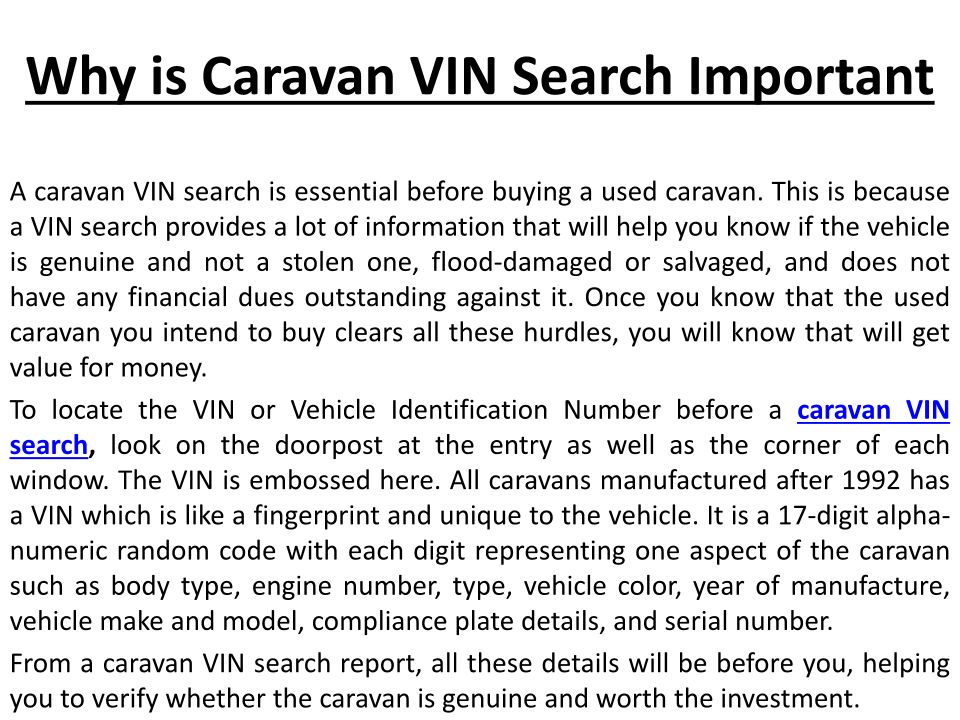 Why is Caravan VIN Search Important

A caravan VIN search is essential before buying a used caravan. This is because a VIN search provides a lot of information that will help you know if the vehicle is genuine and not a stolen one, flood-damaged or salvaged, and does not have any financial dues outstanding against it. Once you know that the used caravan you intend to buy clears all these hurdles, you will know that will get value for money.

To locate the VIN or Vehicle Identification Number before a caravan VIN search, look on the doorpost at the entry as well as the corner of each window. The VIN is embossed here. All caravans manufactured after 1992 has a VIN which is like a fingerprint and unique to the vehicle. It is a 17-digit alpha-numeric random code with each digit representing one aspect of the caravan such as body type, engine number, type, vehicle color, year of manufacture, vehicle make and model, compliance plate details, and serial number.

From a caravan VIN search report, all these details will be before you, helping you to verify whether the caravan is genuine and worth the investment.